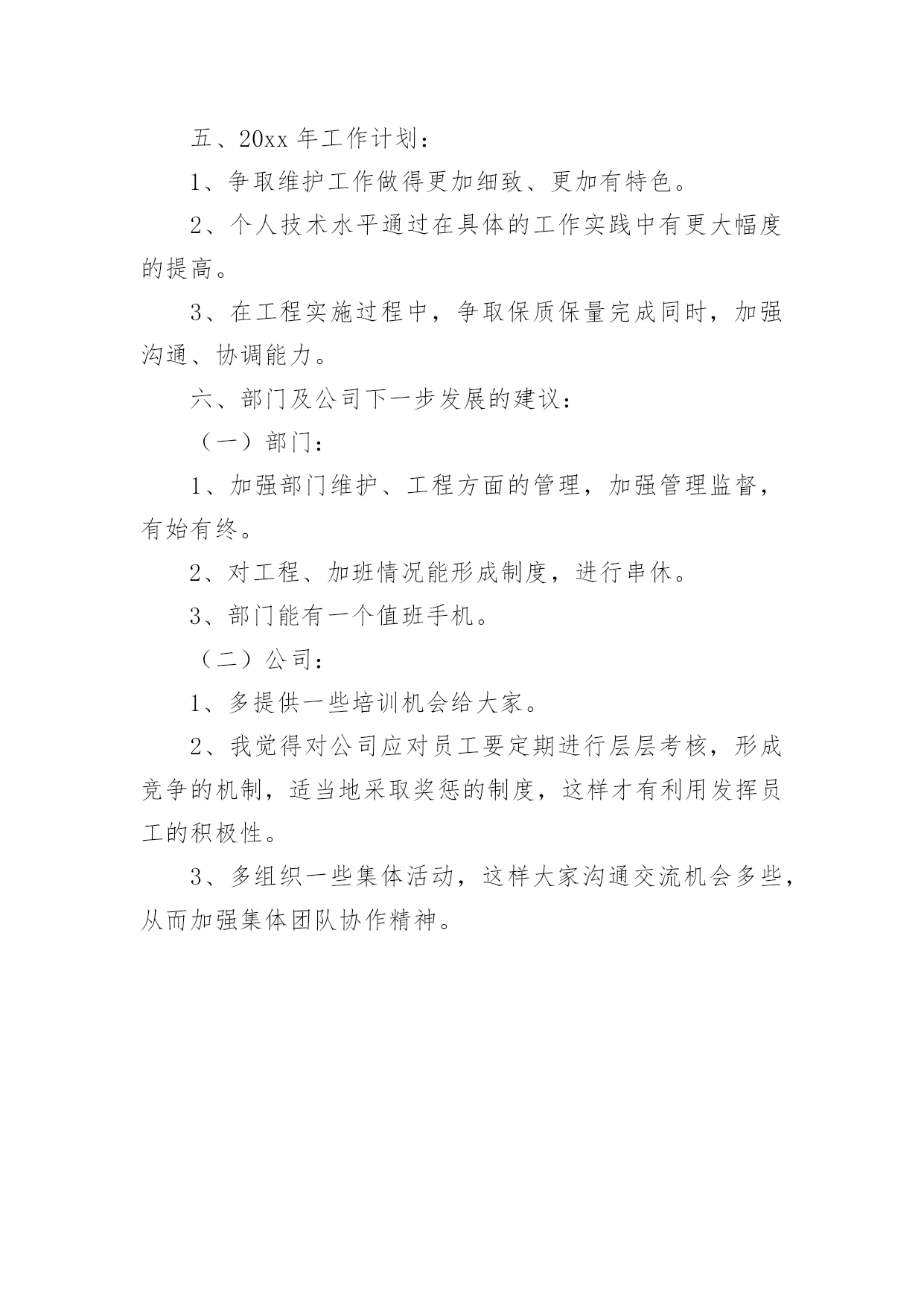 五、20xx 年工作计划：

1、争取维护工作做得更加细致、更加有特色。

2、个人技术水平通过在具体的工作实践中有更大幅度的提高。

3、在工程实施过程中，争取保质保量完成同时，加强沟通、协调能力。

六、部门及公司下一步发展的建议：

（一）部门：

1、加强部门维护、工程方面的管理，加强管理监督，有始有终。

2、对工程、加班情况能形成制度，进行串休。

3、部门能有一个值班手机。

（二）公司：

1、多提供一些培训机会给大家。

2、我觉得对公司应对员工要定期进行层层考核，形成竞争的机制，适当地采取奖惩的制度，这样才有利用发挥员工的积极性。

3、多组织一些集体活动，这样大家沟通交流机会多些，从而加强集体团队协作精神。